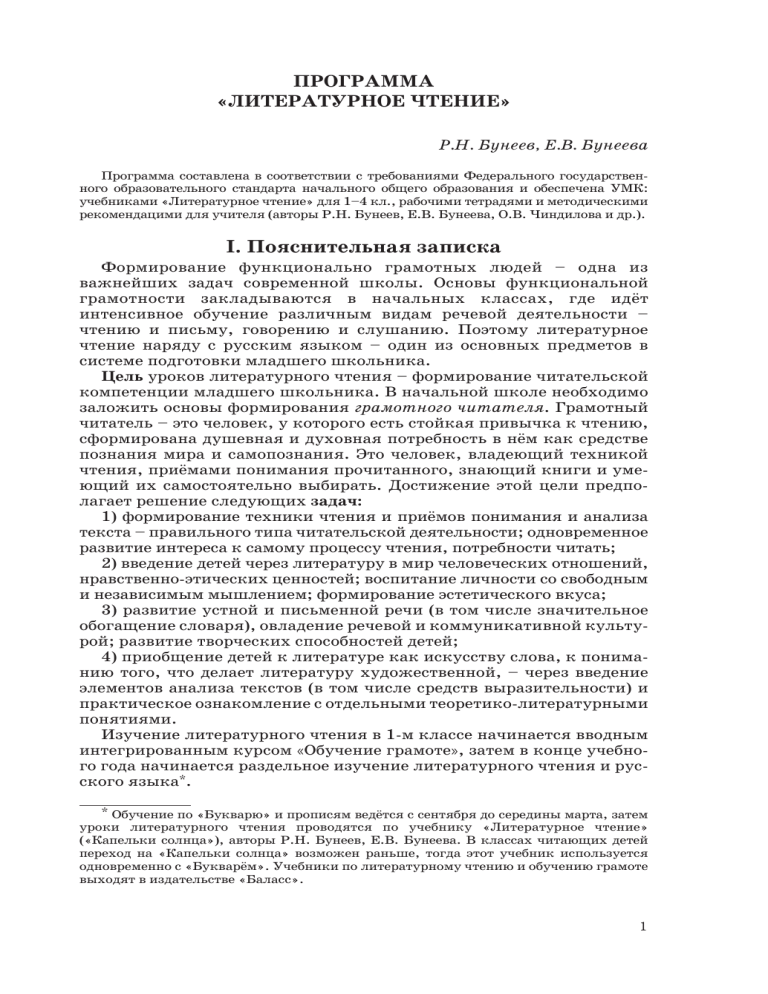 ПРОГРАММА
«ЛИТЕРАТУРНОЕ ЧТЕНИЕ»

Р.Н. Бунеев, Е.В. Бунеева

Программа составлена в соответствии с требованиями Федерального государственного образовательного стандарта начального общего образования и обеспечена УМК: учебниками «Литературное чтение» для 1–4 кл., рабочими тетрадями и методическими рекомендациями для учителя (авторы Р.Н. Бунеев, Е.В. Бунеева, О.В. Чиндилова и др.).

I. Пояснительная записка

Формирование функционально грамотных людей – одна из важнейших задач современной школы. Основы функциональной грамотности закладываются в начальных классах, где идёт интенсивное обучение различным видам речевой деятельности – чтению и письму, говорению и слушанию. Поэтому литературное чтение наряду с русским языком – один из основных предметов в системе подготовки младшего школьника.

Цель уроков литературного чтения – формирование читательской компетенции младшего школьника. В начальной школе необходимо заложить основы формирования грамотного читателя. Грамотный читатель – это человек, у которого есть стойкая привычка к чтению, сформирована душевная и духовная потребность в нём как средстве познания мира и самопознания. Это человек, владеющий техникой чтения, приёмами понимания прочитанного, знающий книги и умеющий их самостоятельно выбирать. Достижение этой цели предполагает решение следующих задач:

1) формирование техники чтения и приёмов понимания и анализа текста – правильного типа читательской деятельности; одновременное развитие интереса к самому процессу чтения, потребности читать;

2) введение детей через литературу в мир человеческих отношений, нравственно-этических ценностей; воспитание личности со свободным и независимым мышлением; формирование эстетического вкуса;

3) развитие устной и письменной речи (в том числе значительное обогащение словаря), овладение речевой и коммуникативной культурой; развитие творческих способностей детей;

4) приобщение детей к литературе как искусству слова, к пониманию того, что делает литературу художественной, – через введение элементов анализа текстов (в том числе средств выразительности) и практическое ознакомление с отдельными теоретико-литературными понятиями.

Изучение литературного чтения в 1-м классе начинается вводным интегрированным курсом «Обучение грамоте», затем в конце учебного года начинается раздельное изучение литературного чтения и русского языка*.

* Обучение по «Букварю» и прописям ведётся с сентября до середины марта, затем уроки литературного чтения проводятся по учебнику «Литературное чтение» («Капельки солнца»), авторы Р.Н. Бунеев, Е.В. Бунеева. В классах читающих детей переход на «Капельки солнца» возможен раньше, тогда этот учебник используется одновременно с «Букварём». Учебники по литературному чтению и обучению грамоте выходят в издательстве «Баласс».

1